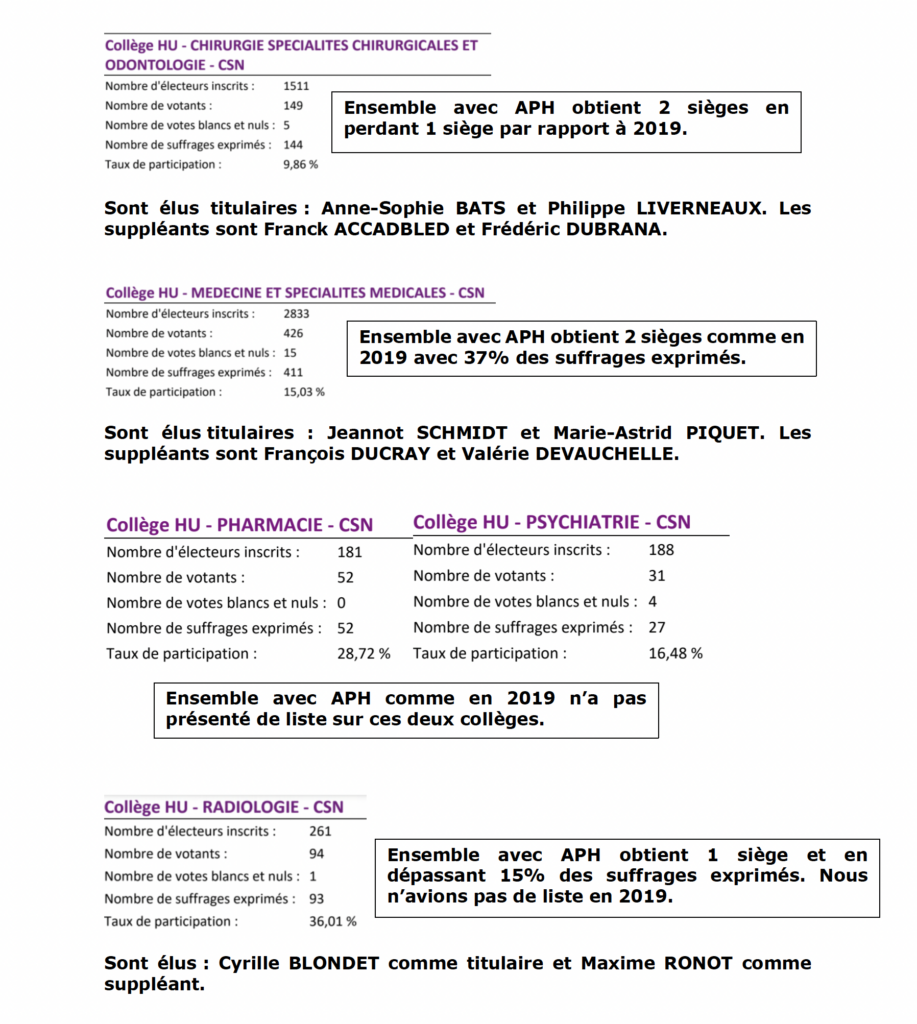 Collège HU - CHIRURGIE SPECIALITES CHIRURGICALES ET ODONTOLOGIE - CSN

| | |
|---|---|
| Nombre d'électeurs inscrits : | 1511 |
| Nombre de votants : | 149 |
| Nombre de votes blancs et nuls : | 5 |
| Nombre de suffrages exprimés : | 144 |
| Taux de participation : | 9,86 % |

Ensemble avec APH obtient 2 sièges en perdant 1 siège par rapport à 2019.

Sont élus titulaires : Anne-Sophie BATS et Philippe LIVERNEAUX. Les suppléants sont Franck ACCADBLED et Frédéric DUBRANA.

Collège HU - MEDECINE ET SPECIALITES MEDICALES - CSN

| | |
|---|---|
| Nombre d'électeurs inscrits : | 2833 |
| Nombre de votants : | 426 |
| Nombre de votes blancs et nuls : | 15 |
| Nombre de suffrages exprimés : | 411 |
| Taux de participation : | 15,03 % |

Ensemble avec APH obtient 2 sièges comme en 2019 avec 37% des suffrages exprimés.

Sont élus titulaires : Jeannot SCHMIDT et Marie-Astrid PIQUET. Les suppléants sont François DUCRAY et Valérie DEVAUCHELLE.

Collège HU - PHARMACIE - CSN

| | |
|---|---|
| Nombre d'électeurs inscrits : | 181 |
| Nombre de votants : | 52 |
| Nombre de votes blancs et nuls : | 0 |
| Nombre de suffrages exprimés : | 52 |
| Taux de participation : | 28,72 % |

Collège HU - PSYCHIATRIE - CSN

| | |
|---|---|
| Nombre d'électeurs inscrits : | 188 |
| Nombre de votants : | 31 |
| Nombre de votes blancs et nuls : | 4 |
| Nombre de suffrages exprimés : | 27 |
| Taux de participation : | 16,48 % |

Ensemble avec APH comme en 2019 n'a pas présenté de liste sur ces deux collèges.

Collège HU - RADIOLOGIE - CSN

| | |
|---|---|
| Nombre d'électeurs inscrits : | 261 |
| Nombre de votants : | 94 |
| Nombre de votes blancs et nuls : | 1 |
| Nombre de suffrages exprimés : | 93 |
| Taux de participation : | 36,01 % |

Ensemble avec APH obtient 1 siège et en dépassant 15% des suffrages exprimés. Nous n'avions pas de liste en 2019.

Sont élus : Cyrille BLONDET comme titulaire et Maxime RONOT comme suppléant.